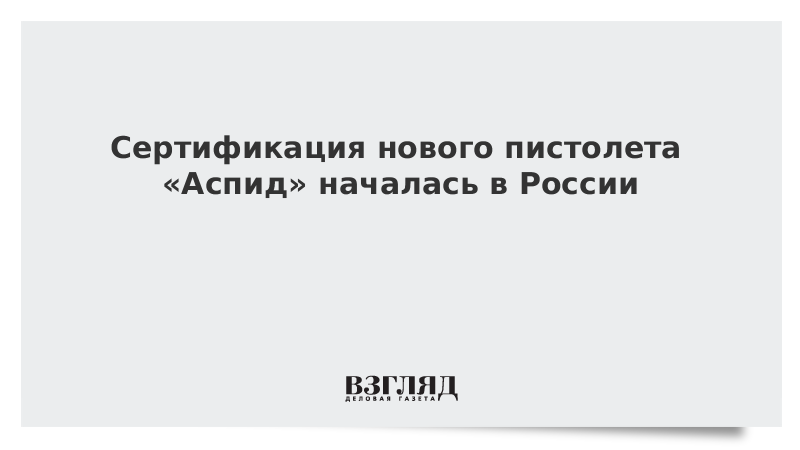 Сертификация нового пистолета «Аспид» началась в России

ВЗГЛЯД
ДЕЛОВАЯ ГАЗЕТА